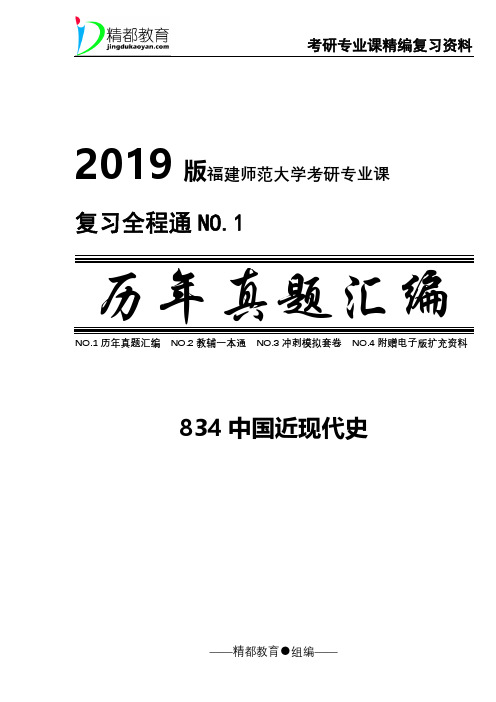 精都教育
jingdukaoyan.com

考研专业课精编复习资料

2019 版福建师范大学考研专业课

复习全程通 NO.1

历年真题汇编

NO.1 历年真题汇编　NO.2 教辅一本通　NO.3 冲刺模拟套卷　NO.4 附赠电子版扩充资料

834 中国近现代史

——精都教育●组编——